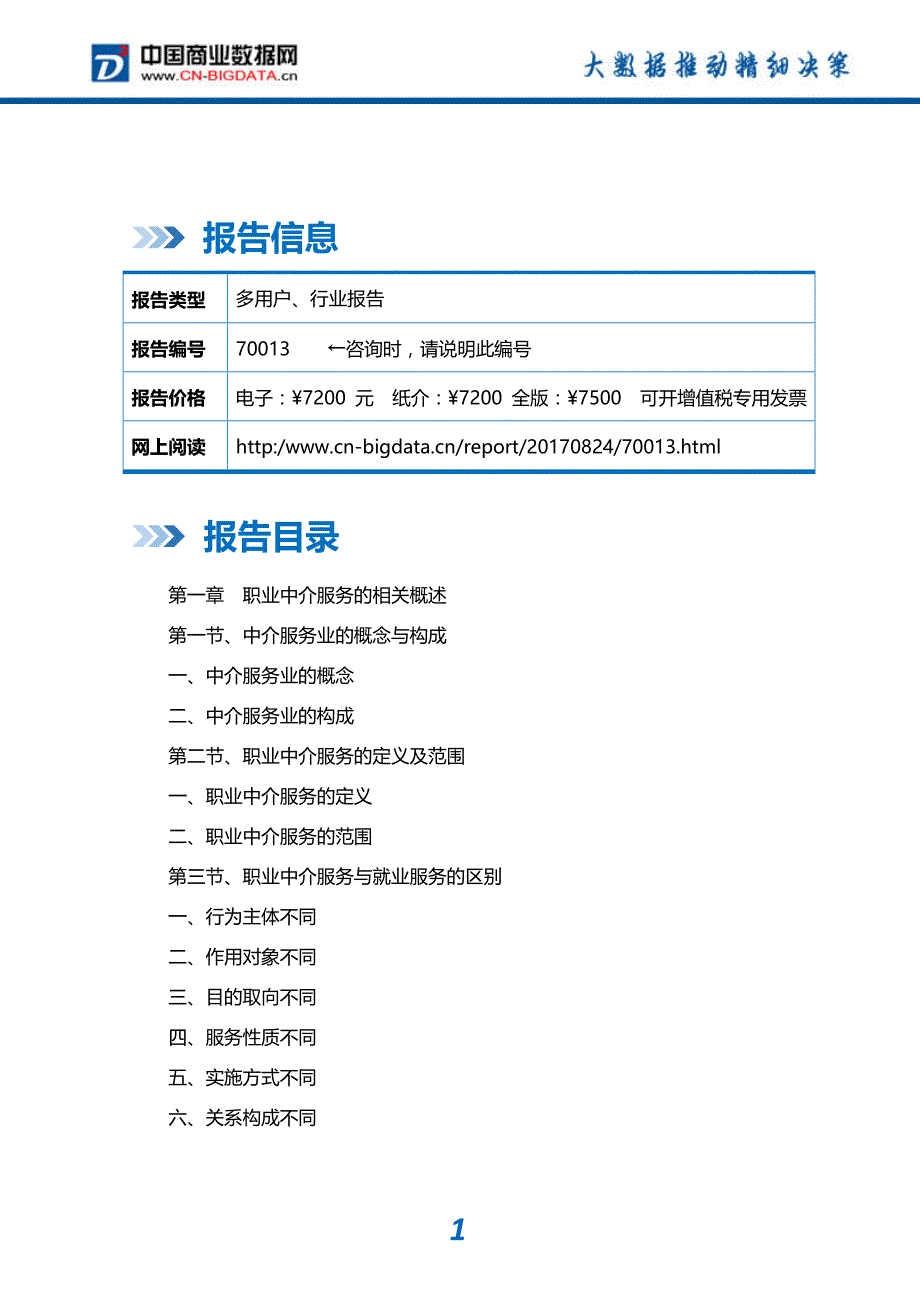 中国商业数据网
www.CN-BIGDATA.cn

大数据推动精细决策

报告信息

| 报告类型 | 多用户、行业报告 |
|---|---|
| 报告编号 | 70013 ←咨询时，请说明此编号 |
| 报告价格 | 电子：¥7200 元 纸介：¥7200 全版：¥7500 可开增值税专用发票 |
| 网上阅读 | http:/www.cn-bigdata.cn/report/20170824/70013.html |

报告目录

第一章 职业中介服务的相关概述

第一节、中介服务业的概念与构成

一、中介服务业的概念

二、中介服务业的构成

第二节、职业中介服务的定义及范围

一、职业中介服务的定义

二、职业中介服务的范围

第三节、职业中介服务与就业服务的区别

一、行为主体不同

二、作用对象不同

三、目的取向不同

四、服务性质不同

五、实施方式不同

六、关系构成不同

1